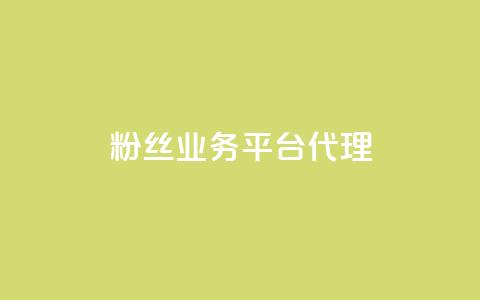 粉丝业务平台代理